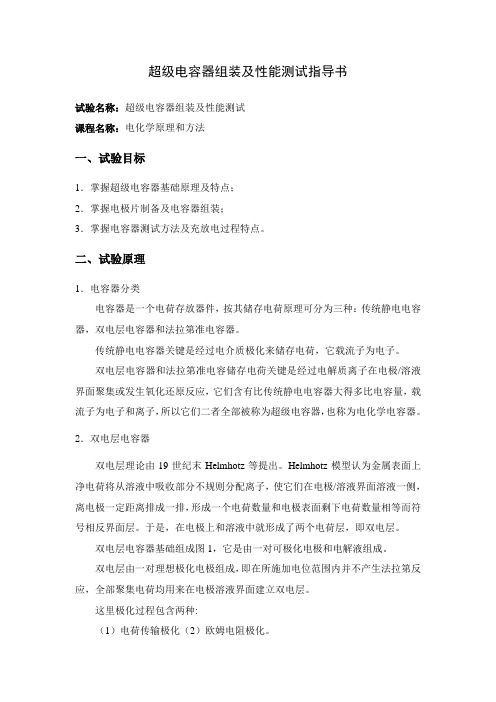 超级电容器组装及性能测试指导书

试验名称：超级电容器组装及性能测试

课程名称：电化学原理和方法

一、试验目标

1．掌握超级电容器基础原理及特点；

2．掌握电极片制备及电容器组装；

3．掌握电容器测试方法及充放电过程特点。

二、试验原理

1．电容器分类

电容器是一个电荷存放器件，按其储存电荷原理可分为三种：传统静电电容器，双电层电容器和法拉第准电容器。

传统静电电容器关键是经过电介质极化来储存电荷，它载流子为电子。

双电层电容器和法拉第准电容储存电荷关键是经过电解质离子在电极/溶液界面聚集或发生氧化还原反应，它们含有比传统静电电容器大得多比电容量，载流子为电子和离子，所以它们二者全部被称为超级电容器，也称为电化学电容器。

2．双电层电容器

双电层理论由 19 世纪末 Helmhotz 等提出。Helmhotz 模型认为金属表面上净电荷将从溶液中吸收部分不规则分配离子，使它们在电极/溶液界面溶液一侧，离电极一定距离排成一排，形成一个电荷数量和电极表面剩下电荷数量相等而符号相反界面层。于是，在电极上和溶液中就形成了两个电荷层，即双电层。

双电层电容器基础组成图 1，它是由一对可极化电极和电解液组成。

双电层由一对理想极化电极组成，即在所施加电位范围内并不产生法拉第反应，全部聚集电荷均用来在电极溶液界面建立双电层。

这里极化过程包含两种:

（1）电荷传输极化（2）欧姆电阻极化。